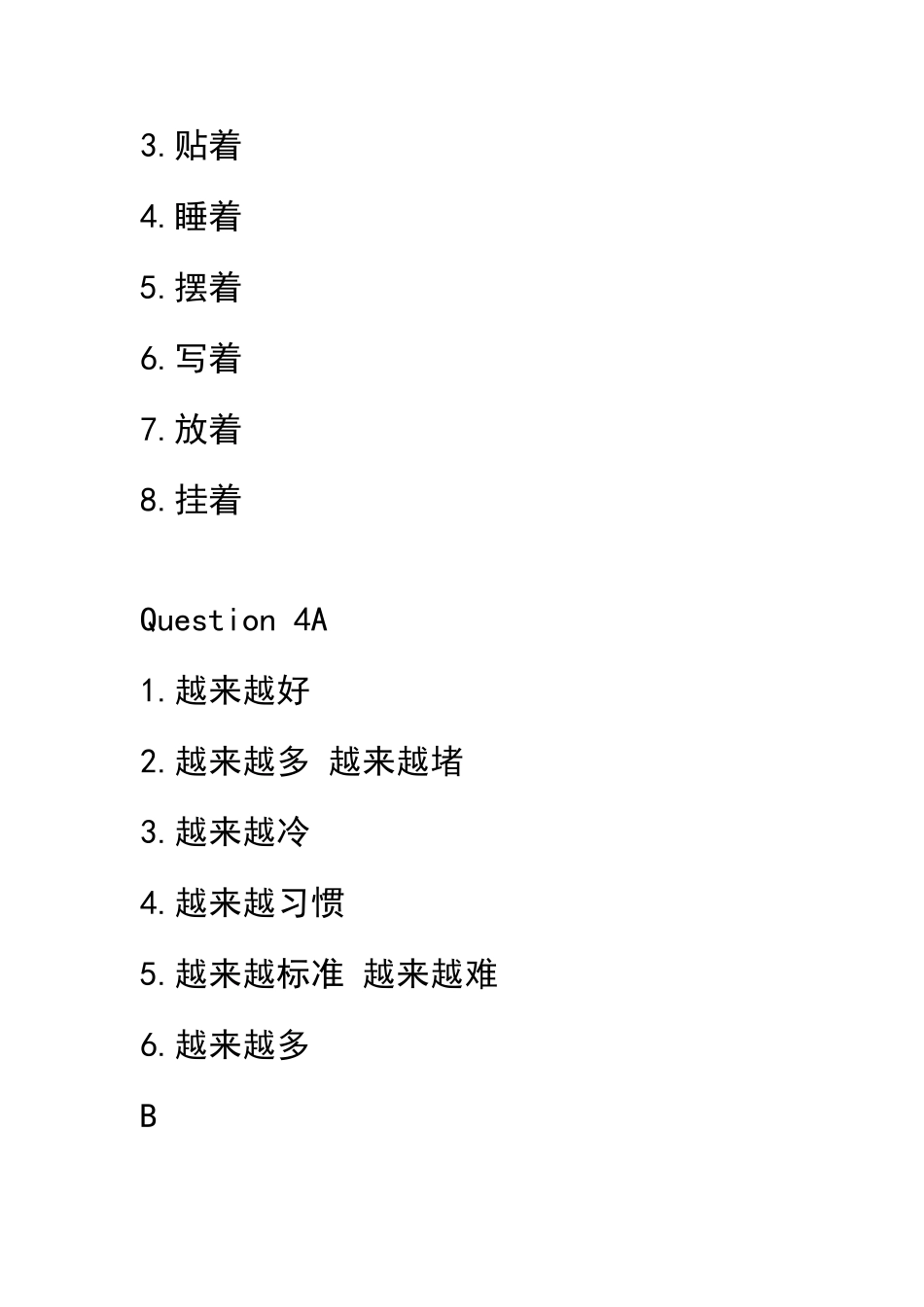 3.贴着

4.睡着

5.摆着

6.写着

7.放着

8.挂着

Question 4A

1.越来越好

2.越来越多 越来越堵

3.越来越冷

4.越来越习惯

5.越来越标准 越来越难

6.越来越多

B